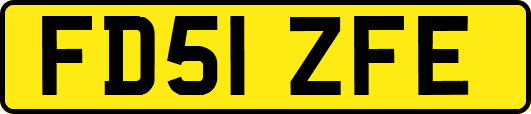 FD51 ZFE